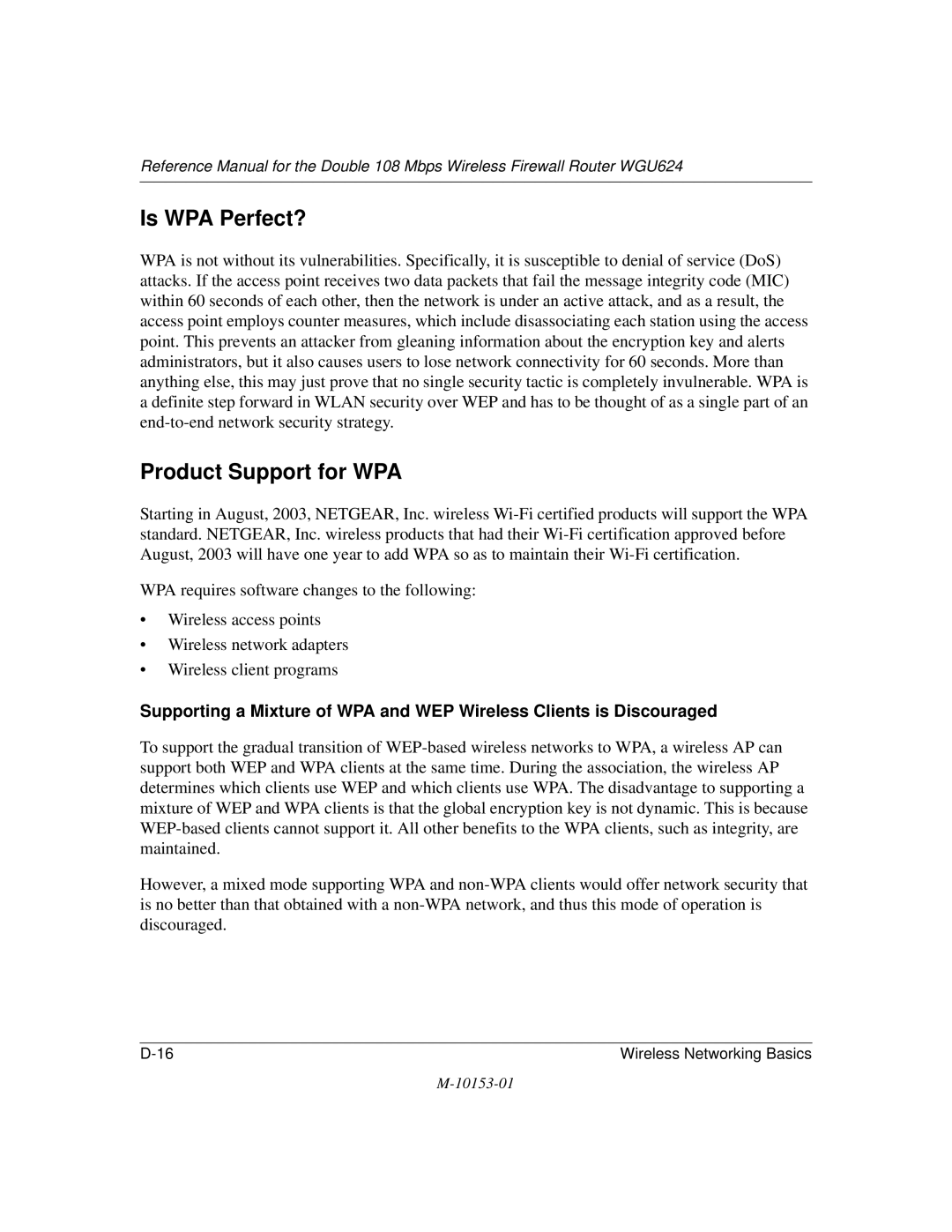 Reference Manual for the Double 108 Mbps Wireless Firewall Router WGU624

Is WPA Perfect?

WPA is not without its vulnerabilities. Specifically, it is susceptible to denial of service (DoS) attacks. If the access point receives two data packets that fail the message integrity code (MIC) within 60 seconds of each other, then the network is under an active attack, and as a result, the access point employs counter measures, which include disassociating each station using the access point. This prevents an attacker from gleaning information about the encryption key and alerts administrators, but it also causes users to lose network connectivity for 60 seconds. More than anything else, this may just prove that no single security tactic is completely invulnerable. WPA is a definite step forward in WLAN security over WEP and has to be thought of as a single part of an end-to-end network security strategy.

Product Support for WPA

Starting in August, 2003, NETGEAR, Inc. wireless Wi-Fi certified products will support the WPA standard. NETGEAR, Inc. wireless products that had their Wi-Fi certification approved before August, 2003 will have one year to add WPA so as to maintain their Wi-Fi certification.

WPA requires software changes to the following:

• Wireless access points
• Wireless network adapters
• Wireless client programs

Supporting a Mixture of WPA and WEP Wireless Clients is Discouraged

To support the gradual transition of WEP-based wireless networks to WPA, a wireless AP can support both WEP and WPA clients at the same time. During the association, the wireless AP determines which clients use WEP and which clients use WPA. The disadvantage to supporting a mixture of WEP and WPA clients is that the global encryption key is not dynamic. This is because WEP-based clients cannot support it. All other benefits to the WPA clients, such as integrity, are maintained.

However, a mixed mode supporting WPA and non-WPA clients would offer network security that is no better than that obtained with a non-WPA network, and thus this mode of operation is discouraged.

D-16 Wireless Networking Basics

M-10153-01